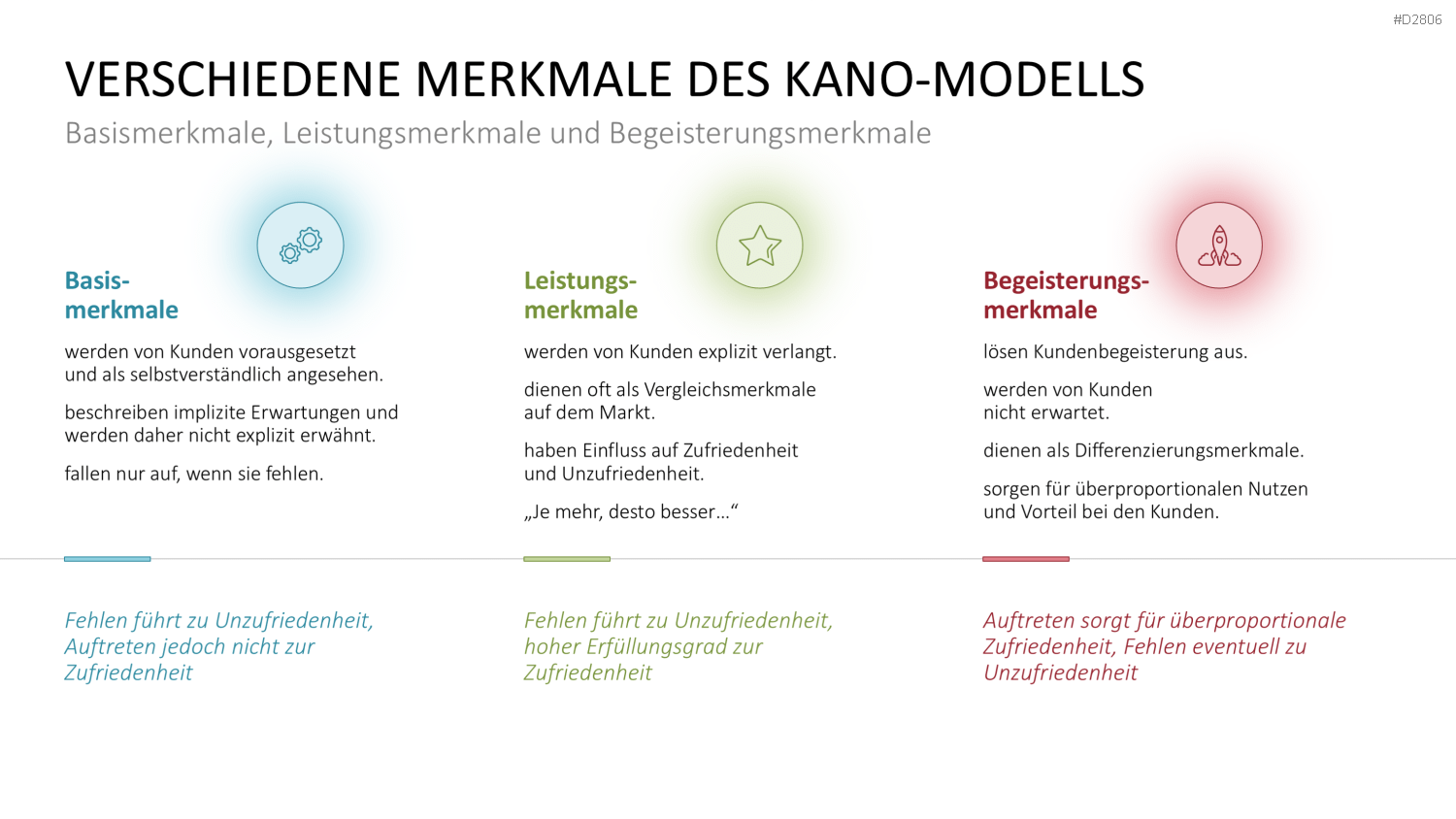 #D2806

VERSCHIEDENE MERKMALE DES KANO-MODELLS

Basismerkmale, Leistungsmerkmale und Begeisterungsmerkmale

Basis-
merkmale

werden von Kunden vorausgesetzt und als selbstverständlich angesehen.

beschreiben implizite Erwartungen und werden daher nicht explizit erwähnt.

fallen nur auf, wenn sie fehlen.

Fehlen führt zu Unzufriedenheit, Auftreten jedoch nicht zur Zufriedenheit

Leistungs-
merkmale

werden von Kunden explizit verlangt.

dienen oft als Vergleichsmerkmale auf dem Markt.

haben Einfluss auf Zufriedenheit und Unzufriedenheit.

„Je mehr, desto besser…“

Fehlen führt zu Unzufriedenheit, hoher Erfüllungsgrad zur Zufriedenheit

Begeisterungs-
merkmale

lösen Kundenbegeisterung aus.

werden von Kunden nicht erwartet.

dienen als Differenzierungsmerkmale.

sorgen für überproportionalen Nutzen und Vorteil bei den Kunden.

Auftreten sorgt für überproportionale Zufriedenheit, Fehlen eventuell zu Unzufriedenheit